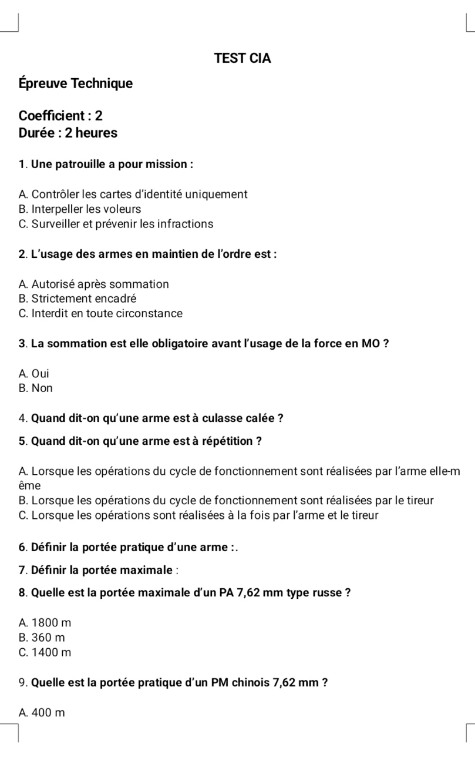 TEST CIA

Épreuve Technique

Coefficient : 2
Durée : 2 heures

1. Une patrouille a pour mission :

A. Contrôler les cartes d'identité uniquement
B. Interpeller les voleurs
C. Surveiller et prévenir les infractions

2. L'usage des armes en maintien de l'ordre est :

A. Autorisé après sommation
B. Strictement encadré
C. Interdit en toute circonstance

3. La sommation est elle obligatoire avant l'usage de la force en MO ?

A. Oui
B. Non

4. Quand dit-on qu'une arme est à culasse calée ?

5. Quand dit-on qu'une arme est à répétition ?

A. Lorsque les opérations du cycle de fonctionnement sont réalisées par l'arme elle-même
B. Lorsque les opérations du cycle de fonctionnement sont réalisées par le tireur
C. Lorsque les opérations sont réalisées à la fois par l'arme et le tireur

6. Définir la portée pratique d'une arme :.

7. Définir la portée maximale :

8. Quelle est la portée maximale d'un PA 7,62 mm type russe ?

A. 1800 m
B. 360 m
C. 1400 m

9. Quelle est la portée pratique d'un PM chinois 7,62 mm ?

A. 400 m